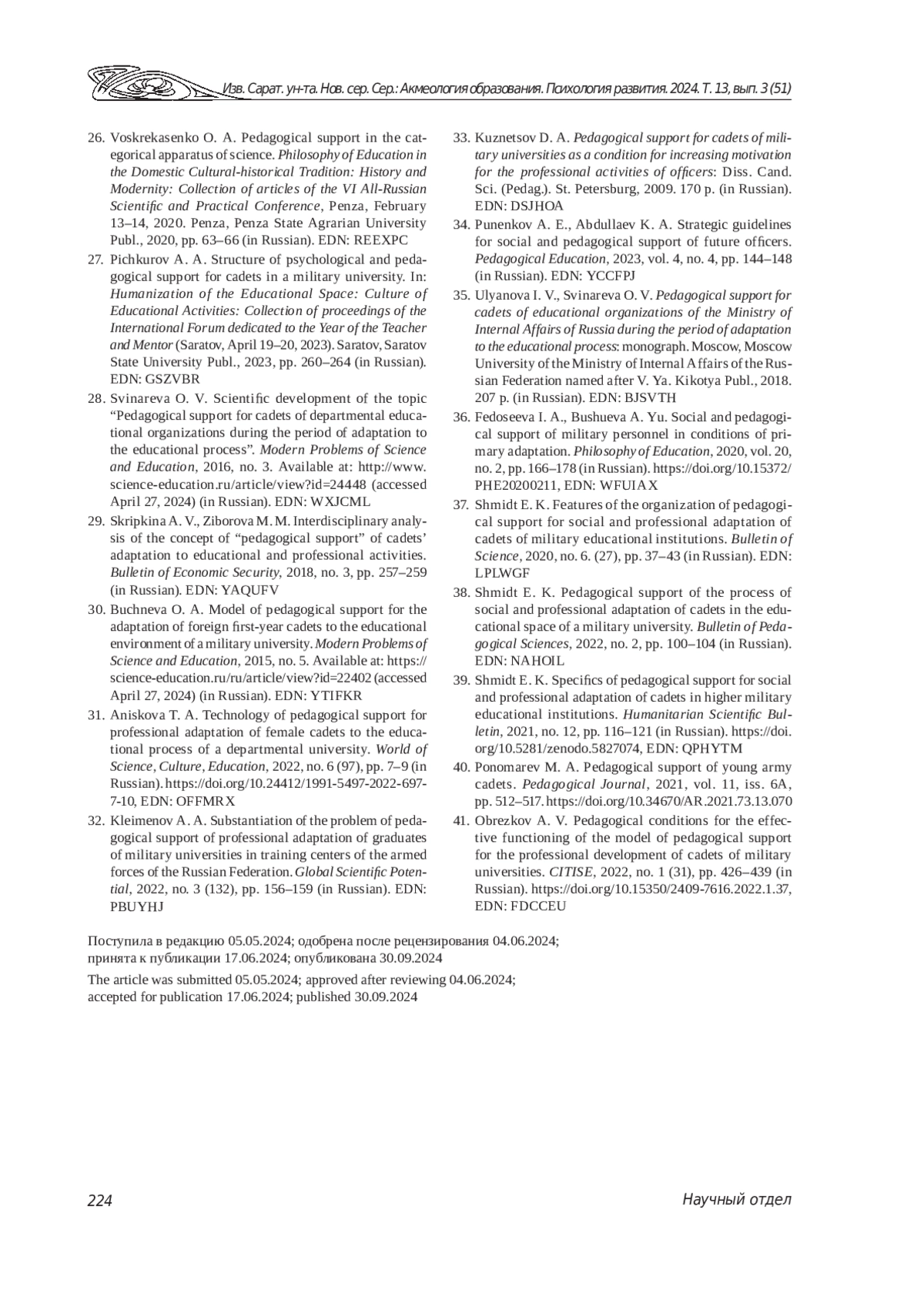 Изв. Сарат. ун-та. Нов. сер. Сер.: Акмеология образования. Психология развития. 2024. Т. 13, вып. 3 (51)

26. Voskrekasenko O. A. Pedagogical support in the categorical apparatus of science. Philosophy of Education in the Domestic Cultural-historical Tradition: History and Modernity: Collection of articles of the VI All-Russian Scientific and Practical Conference, Penza, February 13–14, 2020. Penza, Penza State Agrarian University Publ., 2020, pp. 63–66 (in Russian). EDN: REEXPC

27. Pichkurov A. A. Structure of psychological and pedagogical support for cadets in a military university. In: Humanization of the Educational Space: Culture of Educational Activities: Collection of proceedings of the International Forum dedicated to the Year of the Teacher and Mentor (Saratov, April 19–20, 2023). Saratov, Saratov State University Publ., 2023, pp. 260–264 (in Russian). EDN: GSZVBR

28. Svinareva O. V. Scientific development of the topic “Pedagogical support for cadets of departmental educational organizations during the period of adaptation to the educational process”. Modern Problems of Science and Education, 2016, no. 3. Available at: http://www.science-education.ru/article/view?id=24448 (accessed April 27, 2024) (in Russian). EDN: WXJCML

29. Skripkina A. V., Ziborova M. M. Interdisciplinary analysis of the concept of “pedagogical support” of cadets’ adaptation to educational and professional activities. Bulletin of Economic Security, 2018, no. 3, pp. 257–259 (in Russian). EDN: YAQUFV

30. Buchneva O. A. Model of pedagogical support for the adaptation of foreign first-year cadets to the educational environment of a military university. Modern Problems of Science and Education, 2015, no. 5. Available at: https://science-education.ru/ru/article/view?id=22402 (accessed April 27, 2024) (in Russian). EDN: YTIFKR

31. Aniskova T. A. Technology of pedagogical support for professional adaptation of female cadets to the educational process of a departmental university. World of Science, Culture, Education, 2022, no. 6 (97), pp. 7–9 (in Russian). https://doi.org/10.24412/1991-5497-2022-697-7-10, EDN: OFFMRX

32. Kleimenov A. A. Substantiation of the problem of pedagogical support of professional adaptation of graduates of military universities in training centers of the armed forces of the Russian Federation. Global Scientific Potential, 2022, no. 3 (132), pp. 156–159 (in Russian). EDN: PBUYHJ

33. Kuznetsov D. A. Pedagogical support for cadets of military universities as a condition for increasing motivation for the professional activities of officers: Diss. Cand. Sci. (Pedag.). St. Petersburg, 2009. 170 p. (in Russian). EDN: DSJHOA

34. Punenkov A. E., Abdullaev K. A. Strategic guidelines for social and pedagogical support of future officers. Pedagogical Education, 2023, vol. 4, no. 4, pp. 144–148 (in Russian). EDN: YCCFPJ

35. Ulyanova I. V., Svinareva O. V. Pedagogical support for cadets of educational organizations of the Ministry of Internal Affairs of Russia during the period of adaptation to the educational process: monograph. Moscow, Moscow University of the Ministry of Internal Affairs of the Russian Federation named after V. Ya. Kikotya Publ., 2018. 207 p. (in Russian). EDN: BJSVTH

36. Fedoseeva I. A., Bushueva A. Yu. Social and pedagogical support of military personnel in conditions of primary adaptation. Philosophy of Education, 2020, vol. 20, no. 2, pp. 166–178 (in Russian). https://doi.org/10.15372/PHE20200211, EDN: WFUIAX

37. Shmidt E. K. Features of the organization of pedagogical support for social and professional adaptation of cadets of military educational institutions. Bulletin of Science, 2020, no. 6. (27), pp. 37–43 (in Russian). EDN: LPLWGF

38. Shmidt E. K. Pedagogical support of the process of social and professional adaptation of cadets in the educational space of a military university. Bulletin of Pedagogical Sciences, 2022, no. 2, pp. 100–104 (in Russian). EDN: NAHOIL

39. Shmidt E. K. Specifics of pedagogical support for social and professional adaptation of cadets in higher military educational institutions. Humanitarian Scientific Bulletin, 2021, no. 12, pp. 116–121 (in Russian). https://doi.org/10.5281/zenodo.5827074, EDN: QPHYTM

40. Ponomarev M. A. Pedagogical support of young army cadets. Pedagogical Journal, 2021, vol. 11, iss. 6A, pp. 512–517. https://doi.org/10.34670/AR.2021.73.13.070

41. Obrezkov A. V. Pedagogical conditions for the effective functioning of the model of pedagogical support for the professional development of cadets of military universities. CITISE, 2022, no. 1 (31), pp. 426–439 (in Russian). https://doi.org/10.15350/2409-7616.2022.1.37, EDN: FDCCEU

Поступила в редакцию 05.05.2024; одобрена после рецензирования 04.06.2024; принята к публикации 17.06.2024; опубликована 30.09.2024

The article was submitted 05.05.2024; approved after reviewing 04.06.2024; accepted for publication 17.06.2024; published 30.09.2024

224 Научный отдел